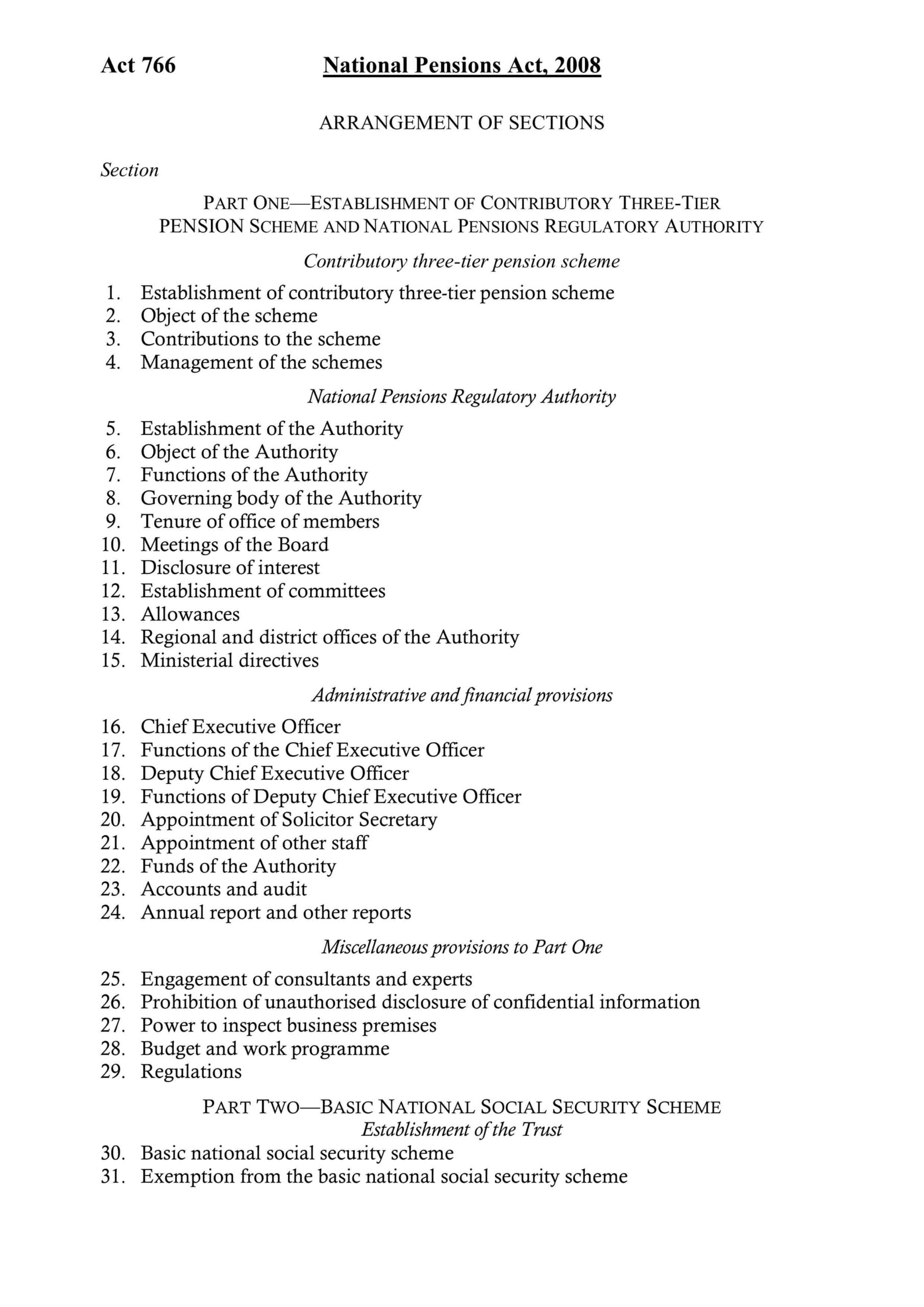 Act 766 National Pensions Act, 2008

ARRANGEMENT OF SECTIONS

Section

PART ONE—ESTABLISHMENT OF CONTRIBUTORY THREE-TIER PENSION SCHEME AND NATIONAL PENSIONS REGULATORY AUTHORITY

Contributory three-tier pension scheme

1. Establishment of contributory three-tier pension scheme
2. Object of the scheme
3. Contributions to the scheme
4. Management of the schemes

National Pensions Regulatory Authority

5. Establishment of the Authority
6. Object of the Authority
7. Functions of the Authority
8. Governing body of the Authority
9. Tenure of office of members
10. Meetings of the Board
11. Disclosure of interest
12. Establishment of committees
13. Allowances
14. Regional and district offices of the Authority
15. Ministerial directives

Administrative and financial provisions

16. Chief Executive Officer
17. Functions of the Chief Executive Officer
18. Deputy Chief Executive Officer
19. Functions of Deputy Chief Executive Officer
20. Appointment of Solicitor Secretary
21. Appointment of other staff
22. Funds of the Authority
23. Accounts and audit
24. Annual report and other reports

Miscellaneous provisions to Part One

25. Engagement of consultants and experts
26. Prohibition of unauthorised disclosure of confidential information
27. Power to inspect business premises
28. Budget and work programme
29. Regulations

PART TWO—BASIC NATIONAL SOCIAL SECURITY SCHEME
Establishment of the Trust

30. Basic national social security scheme
31. Exemption from the basic national social security scheme